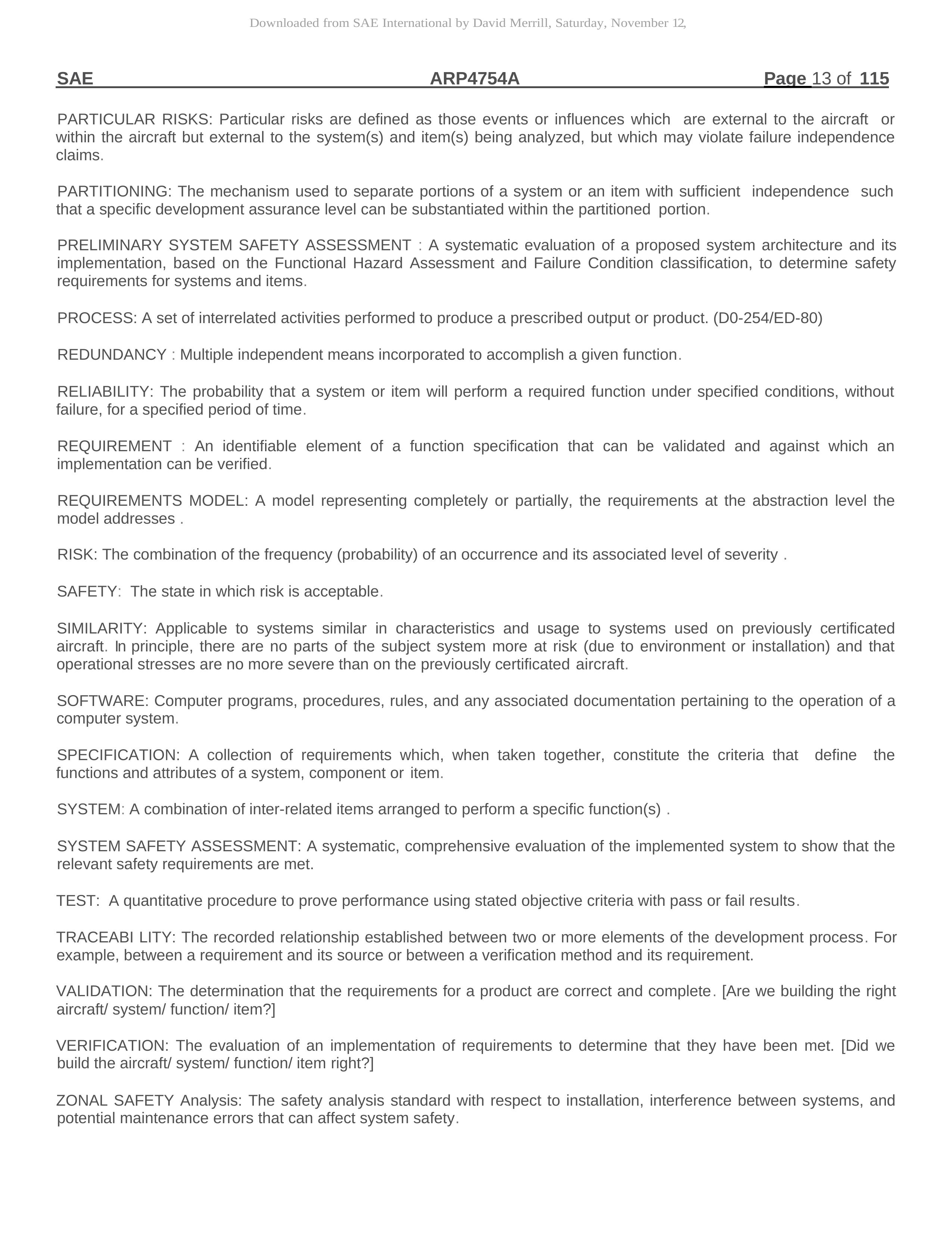 Downloaded from SAE International by David Merrill, Saturday, November 12,

SAE ARP4754A Page 13 of 115

PARTICULAR RISKS: Particular risks are defined as those events or influences which are external to the aircraft or within the aircraft but external to the system(s) and item(s) being analyzed, but which may violate failure independence claims.

PARTITIONING: The mechanism used to separate portions of a system or an item with sufficient independence such that a specific development assurance level can be substantiated within the partitioned portion.

PRELIMINARY SYSTEM SAFETY ASSESSMENT : A systematic evaluation of a proposed system architecture and its implementation, based on the Functional Hazard Assessment and Failure Condition classification, to determine safety requirements for systems and items.

PROCESS: A set of interrelated activities performed to produce a prescribed output or product. (D0-254/ED-80)

REDUNDANCY : Multiple independent means incorporated to accomplish a given function.

RELIABILITY: The probability that a system or item will perform a required function under specified conditions, without failure, for a specified period of time.

REQUIREMENT : An identifiable element of a function specification that can be validated and against which an implementation can be verified.

REQUIREMENTS MODEL: A model representing completely or partially, the requirements at the abstraction level the model addresses .

RISK: The combination of the frequency (probability) of an occurrence and its associated level of severity .

SAFETY: The state in which risk is acceptable.

SIMILARITY: Applicable to systems similar in characteristics and usage to systems used on previously certificated aircraft. In principle, there are no parts of the subject system more at risk (due to environment or installation) and that operational stresses are no more severe than on the previously certificated aircraft.

SOFTWARE: Computer programs, procedures, rules, and any associated documentation pertaining to the operation of a computer system.

SPECIFICATION: A collection of requirements which, when taken together, constitute the criteria that define the functions and attributes of a system, component or item.

SYSTEM: A combination of inter-related items arranged to perform a specific function(s) .

SYSTEM SAFETY ASSESSMENT: A systematic, comprehensive evaluation of the implemented system to show that the relevant safety requirements are met.

TEST: A quantitative procedure to prove performance using stated objective criteria with pass or fail results.

TRACEABI LITY: The recorded relationship established between two or more elements of the development process. For example, between a requirement and its source or between a verification method and its requirement.

VALIDATION: The determination that the requirements for a product are correct and complete. [Are we building the right aircraft/ system/ function/ item?]

VERIFICATION: The evaluation of an implementation of requirements to determine that they have been met. [Did we build the aircraft/ system/ function/ item right?]

ZONAL SAFETY Analysis: The safety analysis standard with respect to installation, interference between systems, and potential maintenance errors that can affect system safety.